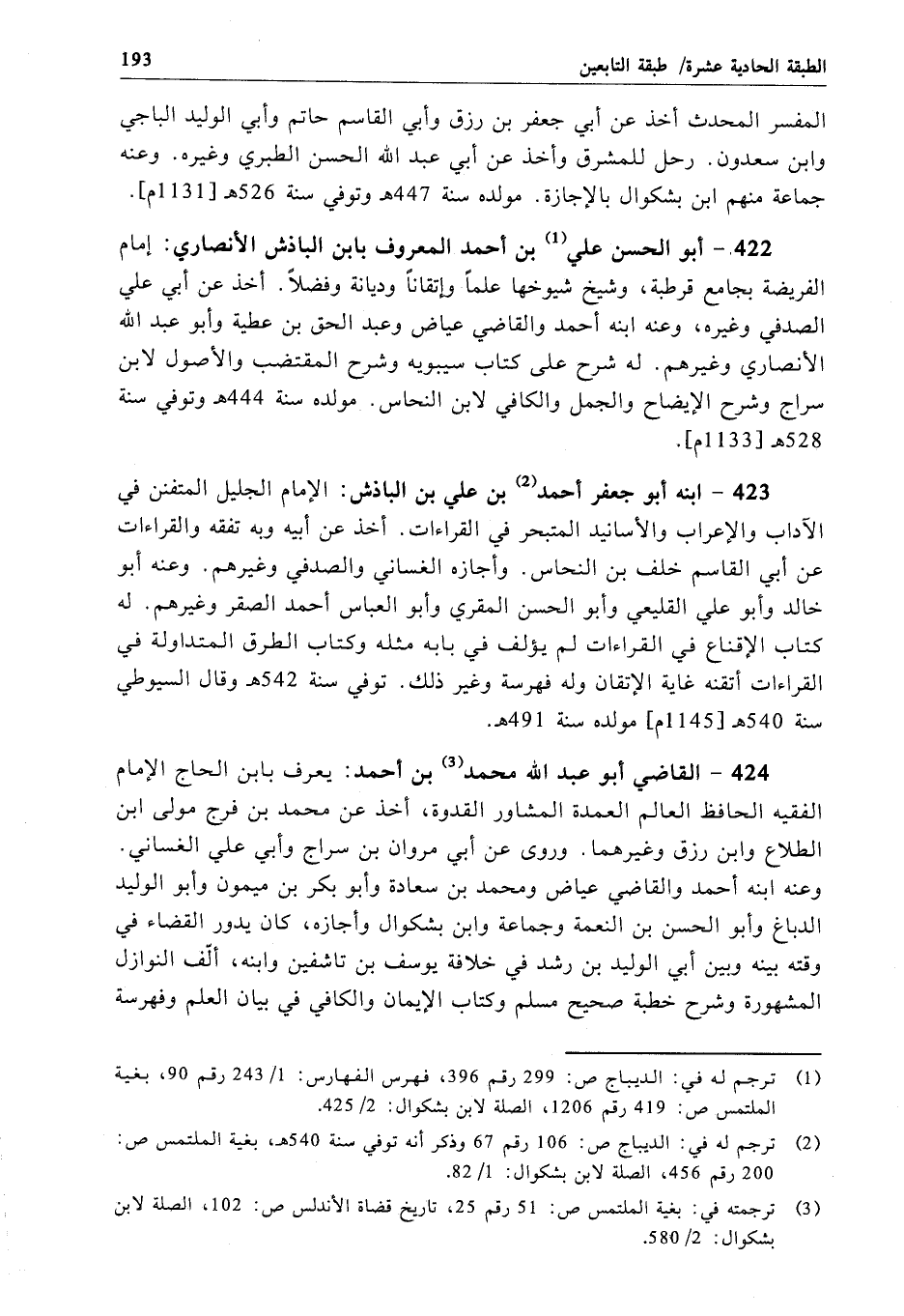 الطبقة الحادية عشرة/ طبقة التابعين 193

المفسر المحدث أخذ عن أبي جعفر بن رزق وأبي القاسم حاتم وأبي الوليد الباجي وابن سعدون. رحل للمشرق وأخذ عن أبي عبد الله الحسن الطبري وغيره. وعنه جماعة منهم ابن بشكوال بالإجازة. مولده سنة 447هـ وتوفي سنة 526هـ [1131م].

422 - أبو الحسن علي$^{(1)}$ بن أحمد المعروف بابن الباذش الأنصاري: إمام الفريضة بجامع قرطبة، وشيخ شيوخها علماً وإتقاناً وديانة وفضلاً. أخذ عن أبي علي الصدفي وغيره، وعنه ابنه أحمد والقاضي عياض وعبد الحق بن عطية وأبو عبد الله الأنصاري وغيرهم. له شرح على كتاب سيبويه وشرح المقتضب والأصول لابن سراج وشرح الإيضاح والجمل والكافي لابن النحاس. مولده سنة 444هـ وتوفي سنة 528هـ [1133م].

423 - ابنه أبو جعفر أحمد$^{(2)}$ بن علي بن الباذش: الإمام الجليل المتفنن في الآداب والإعراب والأسانيد المتبحر في القراءات. أخذ عن أبيه وبه تفقه والقراءات عن أبي القاسم خلف بن النحاس. وأجازه الغساني والصدفي وغيرهم. وعنه أبو خالد وأبو علي القليعي وأبو الحسن المقري وأبو العباس أحمد الصقر وغيرهم. له كتاب الإقناع في القراءات لم يؤلف في بابه مثله وكتاب الطرق المتداولة في القراءات أتقنه غاية الإتقان وله فهرسة وغير ذلك. توفي سنة 542هـ وقال السيوطي سنة 540هـ [1145م] مولده سنة 491هـ.

424 - القاضي أبو عبد الله محمد$^{(3)}$ بن أحمد: يعرف بابن الحاج الإمام الفقيه الحافظ العالم العمدة المشاور القدوة، أخذ عن محمد بن فرج مولى ابن الطلاع وابن رزق وغيرهما. وروى عن أبي مروان بن سراج وأبي علي الغساني. وعنه ابنه أحمد والقاضي عياض ومحمد بن سعادة وأبو بكر بن ميمون وأبو الوليد الدباغ وأبو الحسن بن النعمة وجماعة وابن بشكوال وأجازه، كان يدور القضاء في وقته بينه وبين أبي الوليد بن رشد في خلافة يوسف بن تاشفين وابنه، ألّف النوازل المشهورة وشرح خطبة صحيح مسلم وكتاب الإيمان والكافي في بيان العلم وفهرسة

(1) ترجم له في: الديباج ص: 299 رقم 396، فهرس الفهارس: 1/ 243 رقم 90، بغية الملتمس ص: 419 رقم 1206، الصلة لابن بشكوال: 2/ 425.

(2) ترجم له في: الديباج ص: 106 رقم 67 وذكر أنه توفي سنة 540هـ، بغية الملتمس ص: 200 رقم 456، الصلة لابن بشكوال: 1/ 82.

(3) ترجمته في: بغية الملتمس ص: 51 رقم 25، تاريخ قضاة الأندلس ص: 102، الصلة لابن بشكوال: 2/ 580.